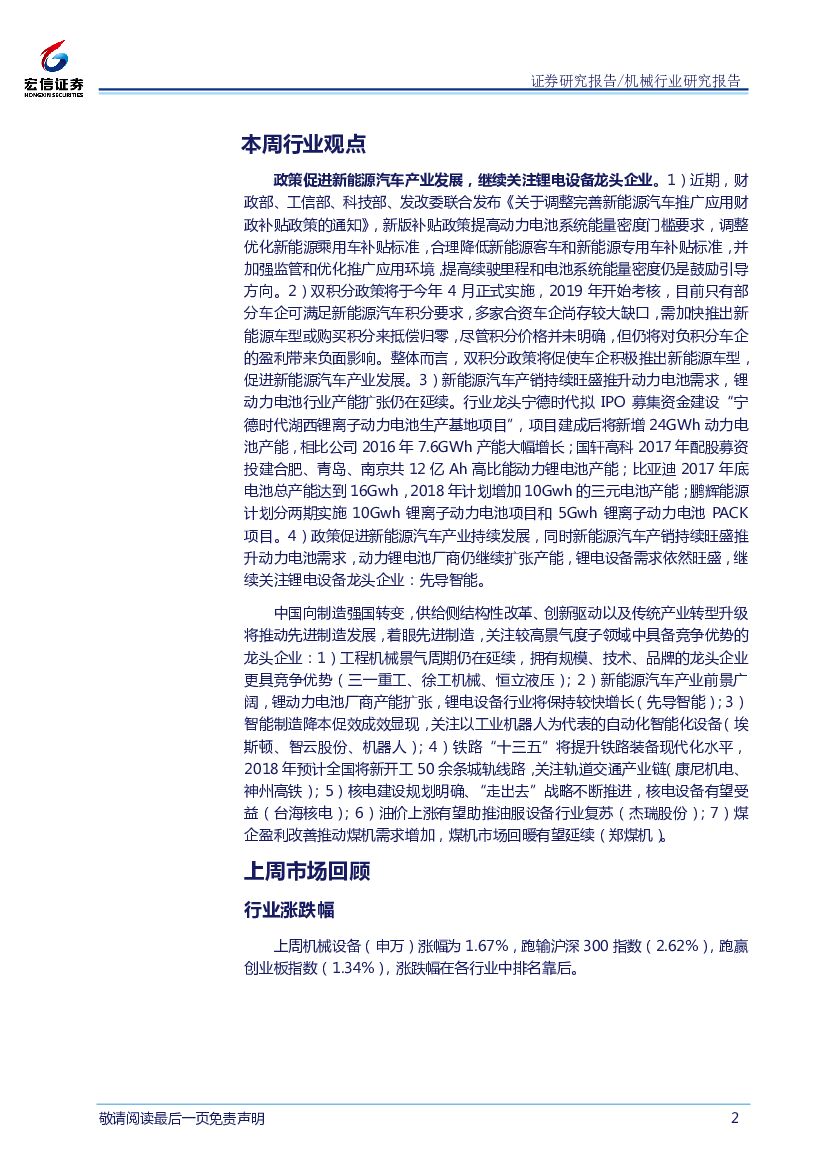 宏信证券
HONGXIN SECURITIES

证券研究报告/机械行业研究报告

本周行业观点

政策促进新能源汽车产业发展，继续关注锂电设备龙头企业。1）近期，财政部、工信部、科技部、发改委联合发布《关于调整完善新能源汽车推广应用财政补贴政策的通知》，新版补贴政策提高动力电池系统能量密度门槛要求，调整优化新能源乘用车补贴标准，合理降低新能源客车和新能源专用车补贴标准，并加强监管和优化推广应用环境，提高续驶里程和电池系统能量密度仍是鼓励引导方向。2）双积分政策将于今年 4 月正式实施，2019 年开始考核，目前只有部分车企可满足新能源汽车积分要求，多家合资车企尚存较大缺口，需加快推出新能源车型或购买积分来抵偿归零，尽管积分价格并未明确，但仍将对负积分车企的盈利带来负面影响。整体而言，双积分政策将促使车企积极推出新能源车型，促进新能源汽车产业发展。3）新能源汽车产销持续旺盛推升动力电池需求，锂动力电池行业产能扩张仍在延续。行业龙头宁德时代拟 IPO 募集资金建设“宁德时代湖西锂离子动力电池生产基地项目”，项目建成后将新增 24GWh 动力电池产能，相比公司 2016 年 7.6GWh 产能大幅增长；国轩高科 2017 年配股募资投建合肥、青岛、南京共 12 亿 Ah 高比能动力锂电池产能；比亚迪 2017 年底电池总产能达到 16Gwh，2018 年计划增加 10Gwh 的三元电池产能；鹏辉能源计划分两期实施 10Gwh 锂离子动力电池项目和 5Gwh 锂离子动力电池 PACK 项目。4）政策促进新能源汽车产业持续发展，同时新能源汽车产销持续旺盛推升动力电池需求，动力锂电池厂商仍继续扩张产能，锂电设备需求依然旺盛，继续关注锂电设备龙头企业：先导智能。

中国向制造强国转变，供给侧结构性改革、创新驱动以及传统产业转型升级将推动先进制造发展，着眼先进制造，关注较高景气度子领域中具备竞争优势的龙头企业：1）工程机械景气周期仍在延续，拥有规模、技术、品牌的龙头企业更具竞争优势（三一重工、徐工机械、恒立液压）；2）新能源汽车产业前景广阔，锂动力电池厂商产能扩张，锂电设备行业将保持较快增长（先导智能）；3）智能制造降本促效成效显现，关注以工业机器人为代表的自动化智能化设备（埃斯顿、智云股份、机器人）；4）铁路“十三五”将提升铁路装备现代化水平，2018 年预计全国将新开工 50 余条城轨线路，关注轨道交通产业链（康尼机电、神州高铁）；5）核电建设规划明确、“走出去”战略不断推进，核电设备有望受益（台海核电）；6）油价上涨有望助推油服设备行业复苏（杰瑞股份）；7）煤企盈利改善推动煤机需求增加，煤机市场回暖有望延续（郑煤机）。

上周市场回顾

行业涨跌幅

上周机械设备（申万）涨幅为 1.67%，跑输沪深 300 指数（2.62%），跑赢创业板指数（1.34%），涨跌幅在各行业中排名靠后。

敬请阅读最后一页免责声明

2